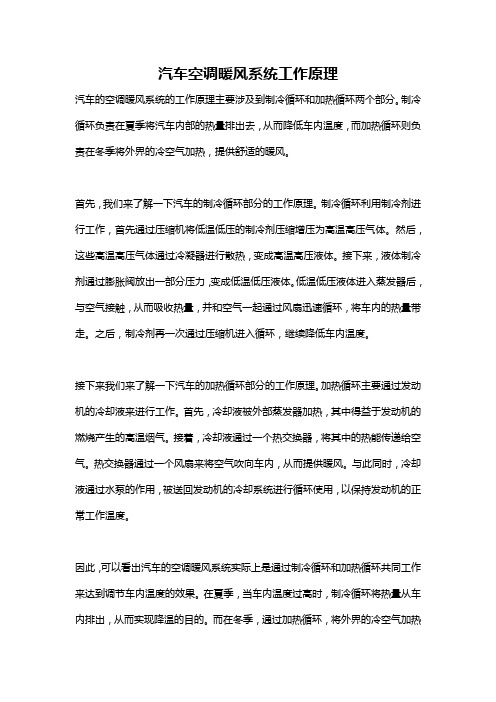 汽车空调暖风系统工作原理

汽车的空调暖风系统的工作原理主要涉及到制冷循环和加热循环两个部分。制冷循环负责在夏季将汽车内部的热量排出去，从而降低车内温度，而加热循环则负责在冬季将外界的冷空气加热，提供舒适的暖风。

首先，我们来了解一下汽车的制冷循环部分的工作原理。制冷循环利用制冷剂进行工作，首先通过压缩机将低温低压的制冷剂压缩增压为高温高压气体。然后，这些高温高压气体通过冷凝器进行散热，变成高温高压液体。接下来，液体制冷剂通过膨胀阀放出一部分压力，变成低温低压液体。低温低压液体进入蒸发器后，与空气接触，从而吸收热量，并和空气一起通过风扇迅速循环，将车内的热量带走。之后，制冷剂再一次通过压缩机进入循环，继续降低车内温度。

接下来我们来了解一下汽车的加热循环部分的工作原理。加热循环主要通过发动机的冷却液来进行工作。首先，冷却液被外部蒸发器加热，其中得益于发动机的燃烧产生的高温烟气。接着，冷却液通过一个热交换器，将其中的热能传递给空气。热交换器通过一个风扇来将空气吹向车内，从而提供暖风。与此同时，冷却液通过水泵的作用，被送回发动机的冷却系统进行循环使用，以保持发动机的正常工作温度。

因此，可以看出汽车的空调暖风系统实际上是通过制冷循环和加热循环共同工作来达到调节车内温度的效果。在夏季，当车内温度过高时，制冷循环将热量从车内排出，从而实现降温的目的。而在冬季，通过加热循环，将外界的冷空气加热